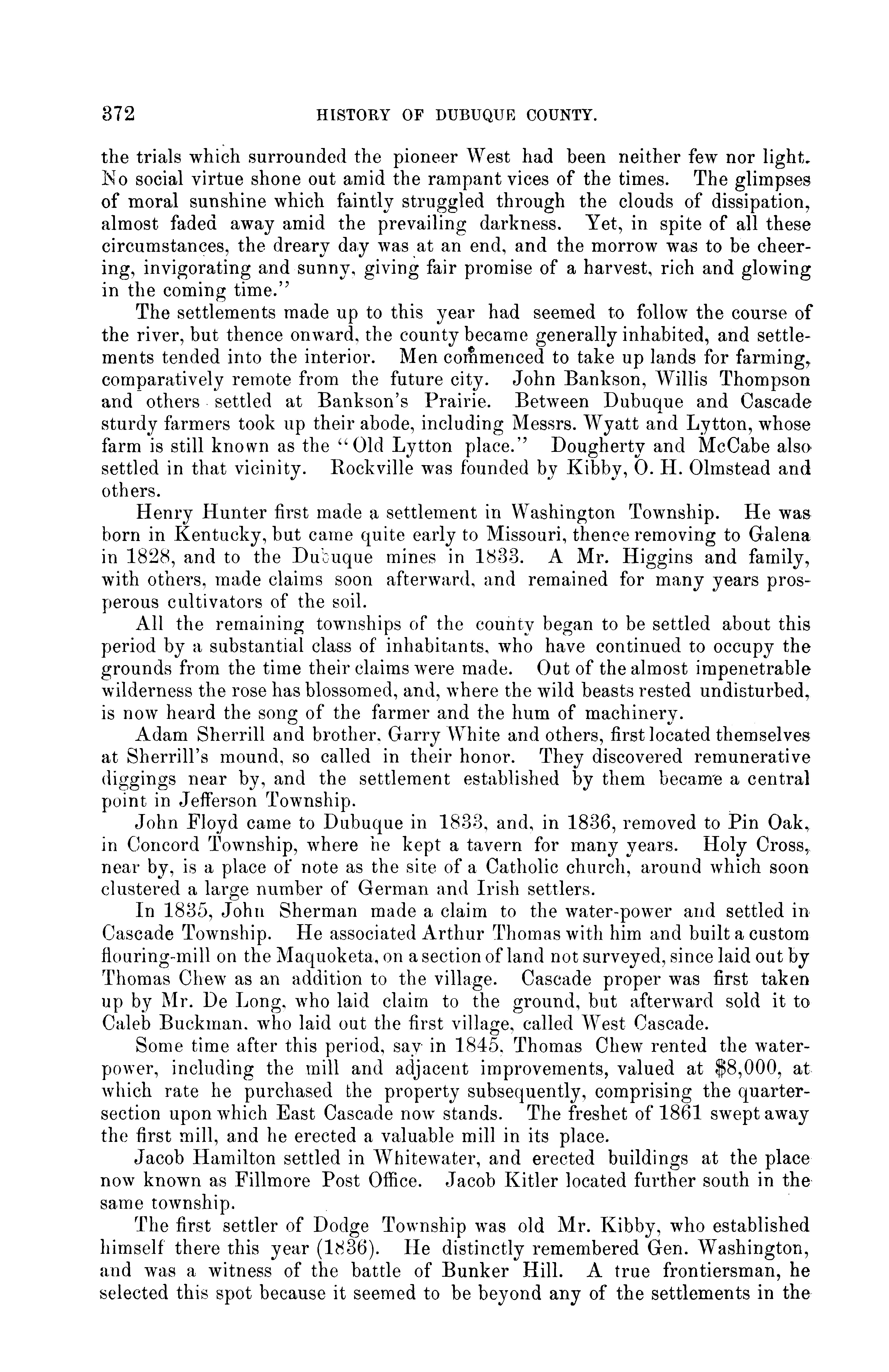 372 HISTORY OF DUBUQUE COUNTY.

the trials which surrounded the pioneer West had been neither few nor light. No social virtue shone out amid the rampant vices of the times. The glimpses of moral sunshine which faintly struggled through the clouds of dissipation, almost faded away amid the prevailing darkness. Yet, in spite of all these circumstances, the dreary day was at an end, and the morrow was to be cheering, invigorating and sunny, giving fair promise of a harvest, rich and glowing in the coming time."

The settlements made up to this year had seemed to follow the course of the river, but thence onward, the county became generally inhabited, and settlements tended into the interior. Men commenced to take up lands for farming, comparatively remote from the future city. John Bankson, Willis Thompson and others settled at Bankson's Prairie. Between Dubuque and Cascade sturdy farmers took up their abode, including Messrs. Wyatt and Lytton, whose farm is still known as the "Old Lytton place." Dougherty and McCabe also settled in that vicinity. Rockville was founded by Kibby, O. H. Olmstead and others.

Henry Hunter first made a settlement in Washington Township. He was born in Kentucky, but came quite early to Missouri, thence removing to Galena in 1828, and to the Dubuque mines in 1833. A Mr. Higgins and family, with others, made claims soon afterward, and remained for many years prosperous cultivators of the soil.

All the remaining townships of the county began to be settled about this period by a substantial class of inhabitants, who have continued to occupy the grounds from the time their claims were made. Out of the almost impenetrable wilderness the rose has blossomed, and, where the wild beasts rested undisturbed, is now heard the song of the farmer and the hum of machinery.

Adam Sherrill and brother, Garry White and others, first located themselves at Sherrill's mound, so called in their honor. They discovered remunerative diggings near by, and the settlement established by them became a central point in Jefferson Township.

John Floyd came to Dubuque in 1833, and, in 1836, removed to Pin Oak, in Concord Township, where he kept a tavern for many years. Holy Cross, near by, is a place of note as the site of a Catholic church, around which soon clustered a large number of German and Irish settlers.

In 1835, John Sherman made a claim to the water-power and settled in Cascade Township. He associated Arthur Thomas with him and built a custom flouring-mill on the Maquoketa, on a section of land not surveyed, since laid out by Thomas Chew as an addition to the village. Cascade proper was first taken up by Mr. De Long, who laid claim to the ground, but afterward sold it to Caleb Buckman, who laid out the first village, called West Cascade.

Some time after this period, say in 1845, Thomas Chew rented the water-power, including the mill and adjacent improvements, valued at $8,000, at which rate he purchased the property subsequently, comprising the quarter-section upon which East Cascade now stands. The freshet of 1861 swept away the first mill, and he erected a valuable mill in its place.

Jacob Hamilton settled in Whitewater, and erected buildings at the place now known as Fillmore Post Office. Jacob Kitler located further south in the same township.

The first settler of Dodge Township was old Mr. Kibby, who established himself there this year (1836). He distinctly remembered Gen. Washington, and was a witness of the battle of Bunker Hill. A true frontiersman, he selected this spot because it seemed to be beyond any of the settlements in the